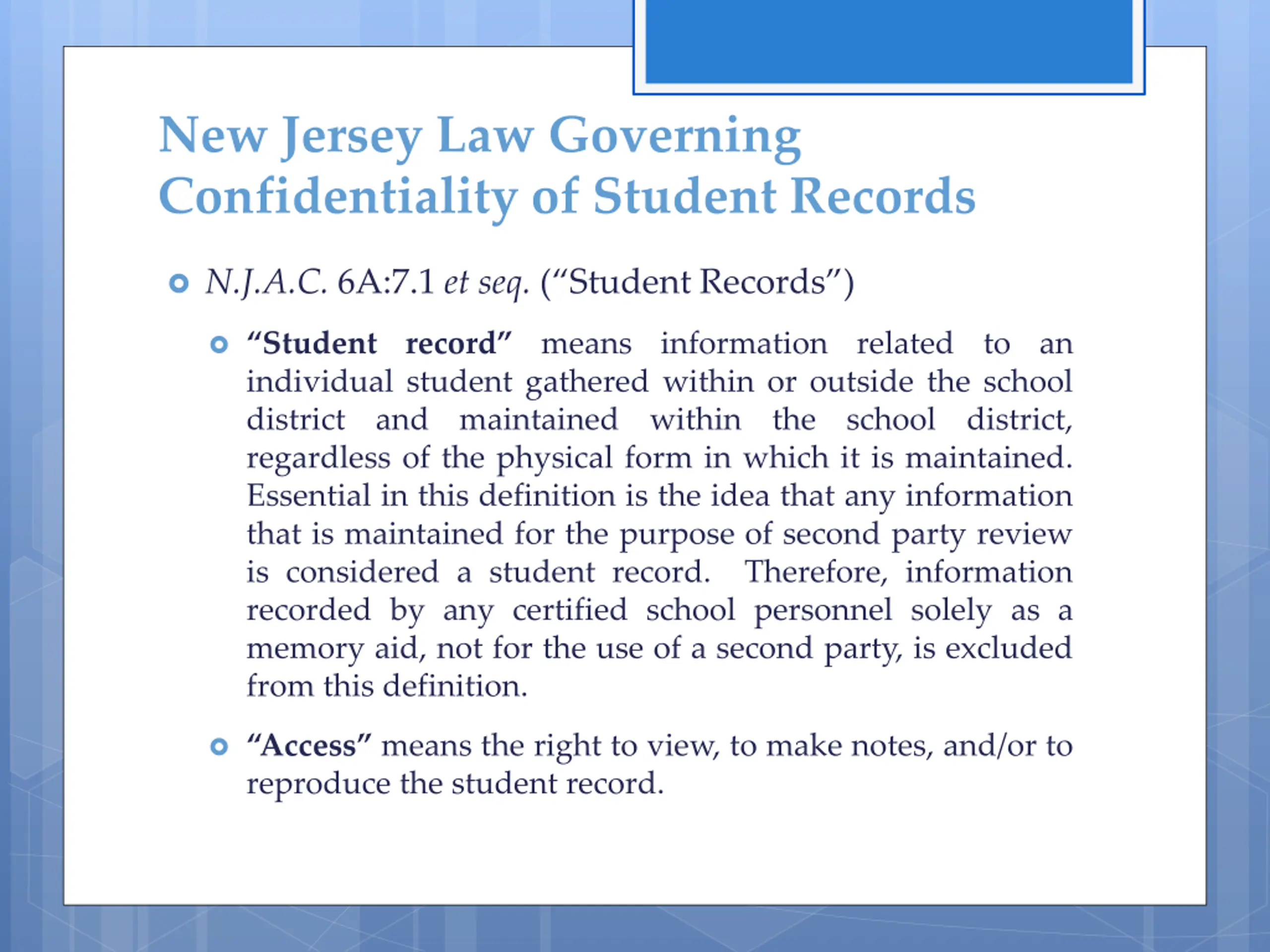 New Jersey Law Governing Confidentiality of Student Records

N.J.A.C. 6A:7.1 et seq. (“Student Records”)

“Student record” means information related to an individual student gathered within or outside the school district and maintained within the school district, regardless of the physical form in which it is maintained. Essential in this definition is the idea that any information that is maintained for the purpose of second party review is considered a student record. Therefore, information recorded by any certified school personnel solely as a memory aid, not for the use of a second party, is excluded from this definition.

“Access” means the right to view, to make notes, and/or to reproduce the student record.